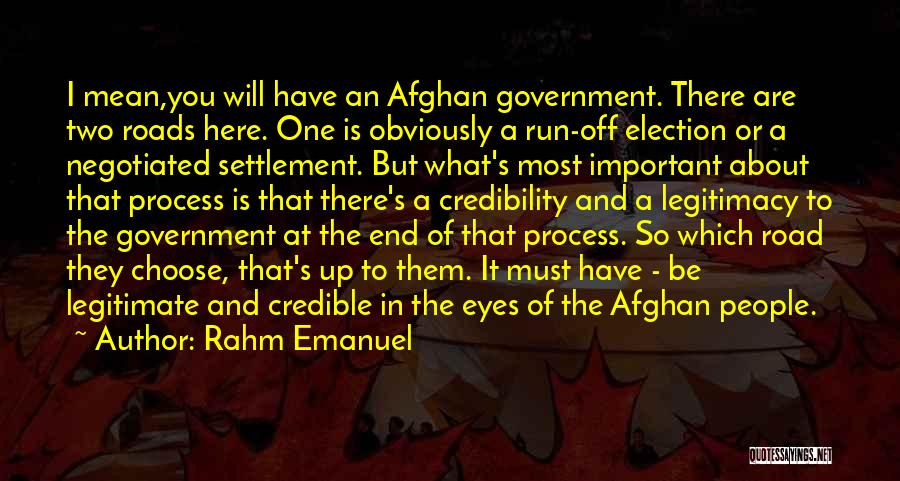 I mean,you will have an Afghan government. There are two roads here. One is obviously a run-off election or a negotiated settlement. But what's most important about that process is that there's a credibility and a legitimacy to the government at the end of that process. So which road they choose, that's up to them. It must have - be legitimate and credible in the eyes of the Afghan people.

~ Author: Rahm Emanuel

QUOTESSAYINGS.NET